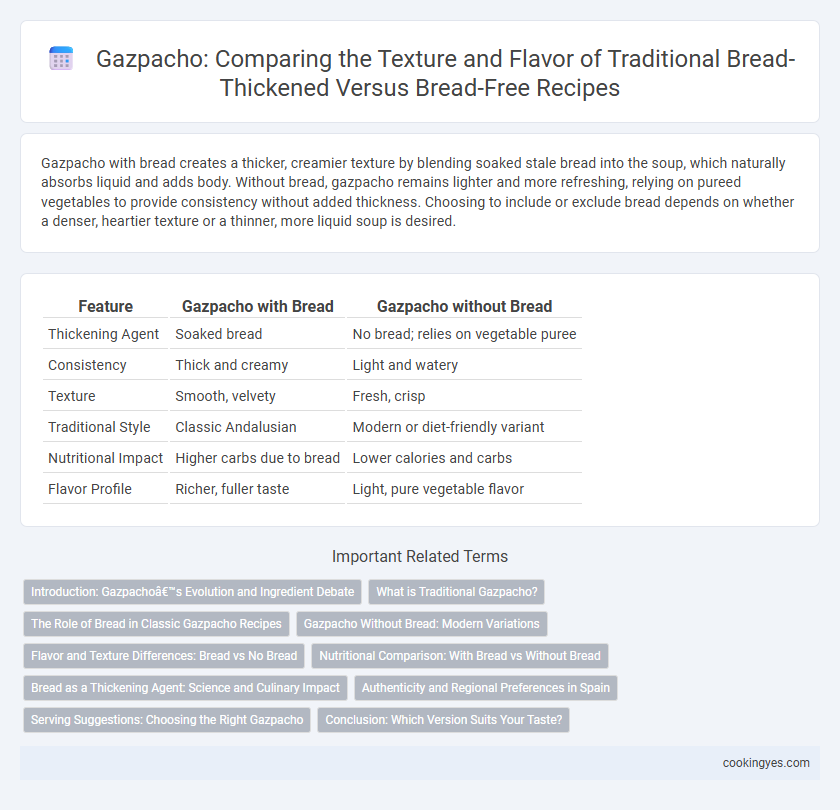 Gazpacho: Comparing the Texture and Flavor of Traditional Bread-Thickened Versus Bread-Free Recipes

Gazpacho with bread creates a thicker, creamier texture by blending soaked stale bread into the soup, which naturally absorbs liquid and adds body. Without bread, gazpacho remains lighter and more refreshing, relying on pureed vegetables to provide consistency without added thickness. Choosing to include or exclude bread depends on whether a denser, heartier texture or a thinner, more liquid soup is desired.

| Feature | Gazpacho with Bread | Gazpacho without Bread |
|---|---|---|
| Thickening Agent | Soaked bread | No bread; relies on vegetable puree |
| Consistency | Thick and creamy | Light and watery |
| Texture | Smooth, velvety | Fresh, crisp |
| Traditional Style | Classic Andalusian | Modern or diet-friendly variant |
| Nutritional Impact | Higher carbs due to bread | Lower calories and carbs |
| Flavor Profile | Richer, fuller taste | Light, pure vegetable flavor |

Important Related Terms

Introduction: Gazpachoâ€™s Evolution and Ingredient Debate
What is Traditional Gazpacho?
The Role of Bread in Classic Gazpacho Recipes
Gazpacho Without Bread: Modern Variations
Flavor and Texture Differences: Bread vs No Bread
Nutritional Comparison: With Bread vs Without Bread
Bread as a Thickening Agent: Science and Culinary Impact
Authenticity and Regional Preferences in Spain
Serving Suggestions: Choosing the Right Gazpacho
Conclusion: Which Version Suits Your Taste?

cookingyes.com